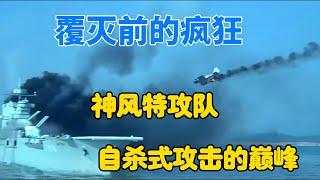 覆灭前的疯狂

神风特攻队

自杀式攻击的巅峰